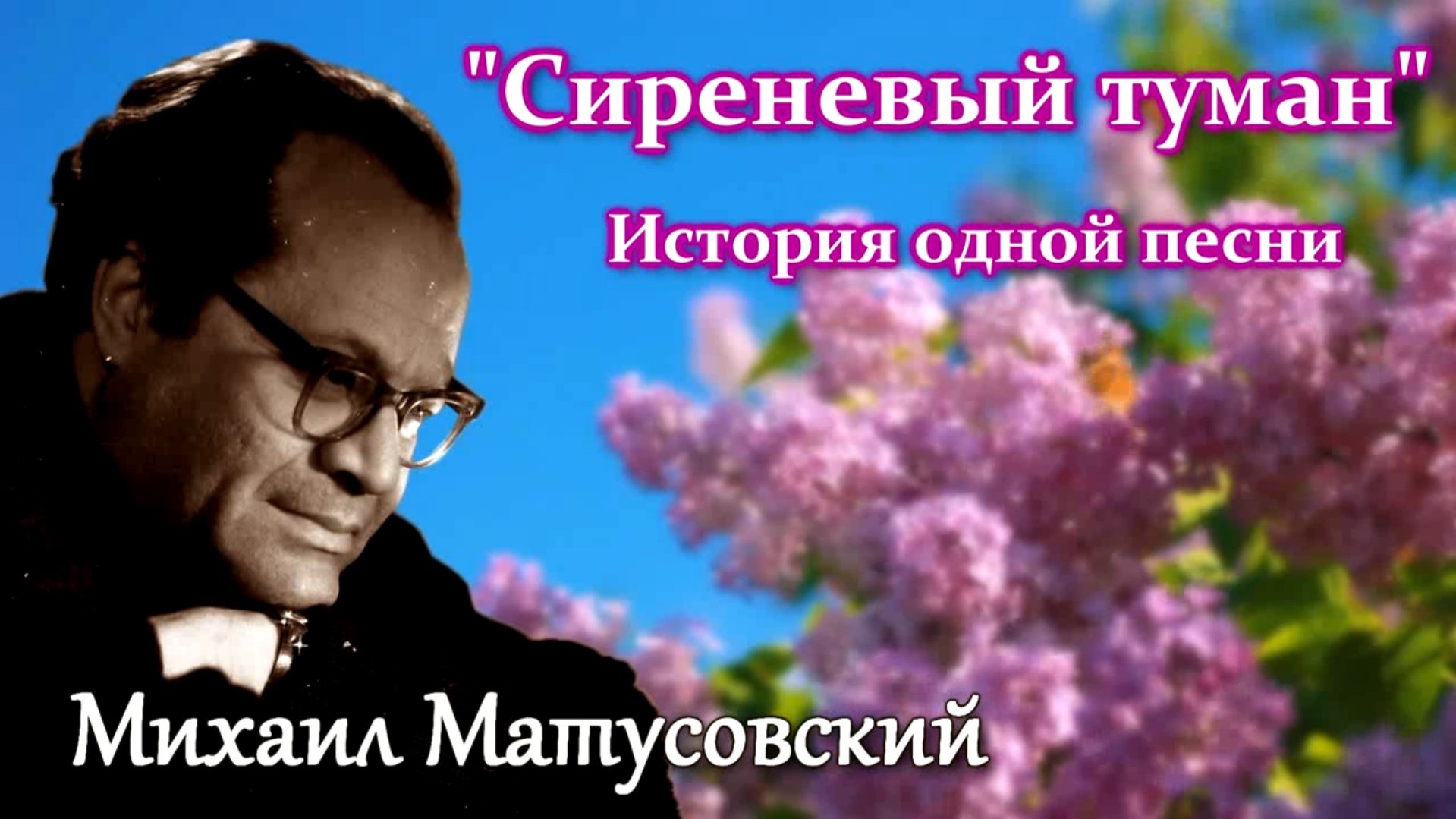 "Сиреневый туман"

История одной песни

Михаил Матусовский